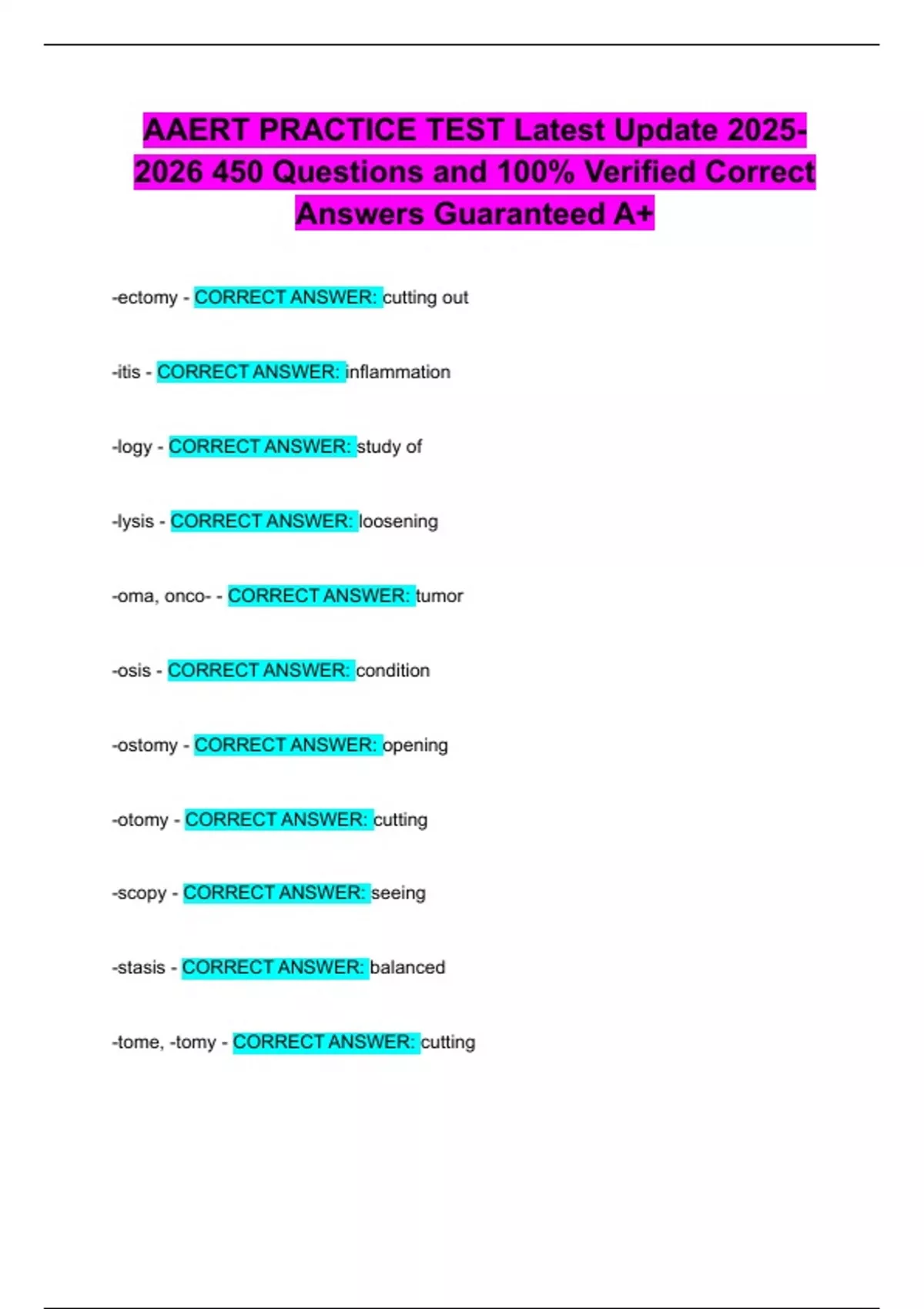 AAERT PRACTICE TEST Latest Update 2025-2026 450 Questions and 100% Verified Correct Answers Guaranteed A+

-ectomy - CORRECT ANSWER: cutting out

-itis - CORRECT ANSWER: inflammation

-logy - CORRECT ANSWER: study of

-lysis - CORRECT ANSWER: loosening

-oma, onco- - CORRECT ANSWER: tumor

-osis - CORRECT ANSWER: condition

-ostomy - CORRECT ANSWER: opening

-otomy - CORRECT ANSWER: cutting

-scopy - CORRECT ANSWER: seeing

-stasis - CORRECT ANSWER: balanced

-tome, -tomy - CORRECT ANSWER: cutting